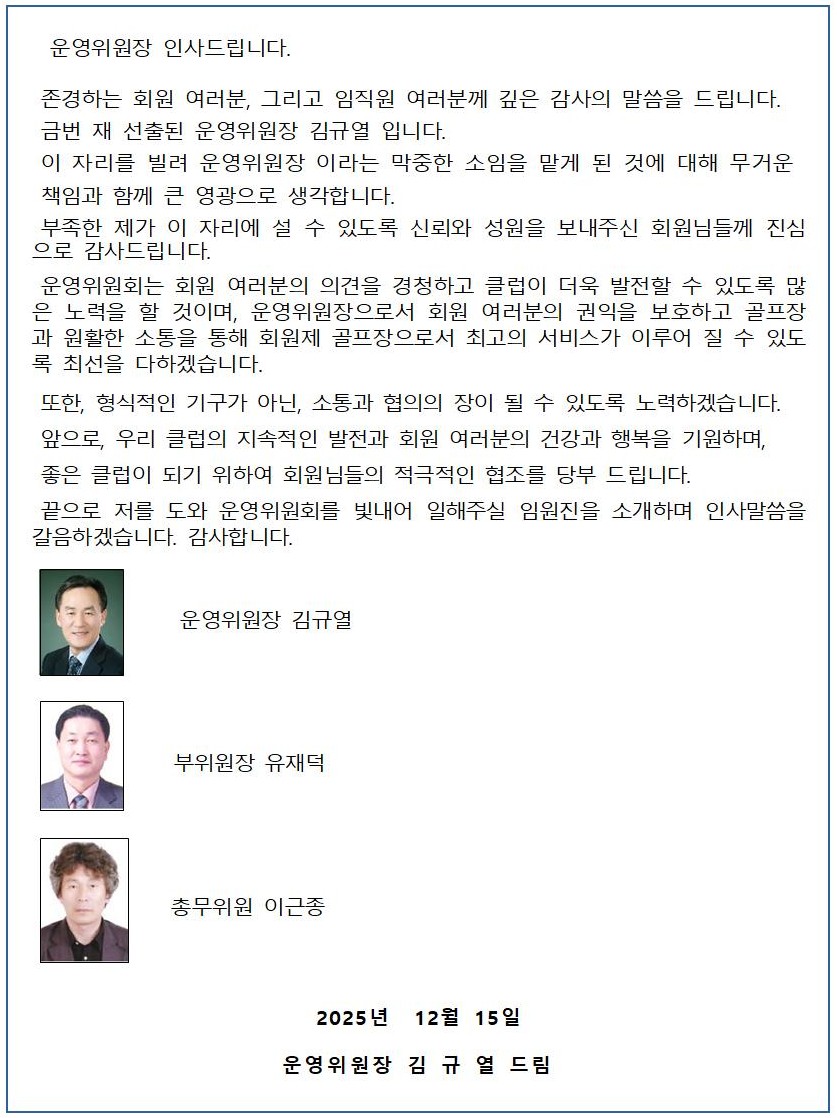 운영위원장 인사드립니다.

존경하는 회원 여러분, 그리고 임직원 여러분께 깊은 감사의 말씀을 드립니다.

금번 재 선출된 운영위원장 김규열 입니다.

이 자리를 빌려 운영위원장 이라는 막중한 소임을 맡게 된 것에 대해 무거운 책임과 함께 큰 영광으로 생각합니다.

부족한 제가 이 자리에 설 수 있도록 신뢰와 성원을 보내주신 회원님들께 진심으로 감사드립니다.

운영위원회는 회원 여러분의 의견을 경청하고 클럽이 더욱 발전할 수 있도록 많은 노력을 할 것이며, 운영위원장으로서 회원 여러분의 권익을 보호하고 골프장과 원활한 소통을 통해 회원제 골프장으로서 최고의 서비스가 이루어 질 수 있도록 최선을 다하겠습니다.

또한, 형식적인 기구가 아닌, 소통과 협의의 장이 될 수 있도록 노력하겠습니다.

앞으로, 우리 클럽의 지속적인 발전과 회원 여러분의 건강과 행복을 기원하며,

좋은 클럽이 되기 위하여 회원님들의 적극적인 협조를 당부 드립니다.

끝으로 저를 도와 운영위원회를 빛내어 일해주실 임원진을 소개하며 인사말씀을 갈음하겠습니다. 감사합니다.

운영위원장 김규열

부위원장 유재덕

총무위원 이근종

2025년 12월 15일

운영위원장 김 규 열 드림